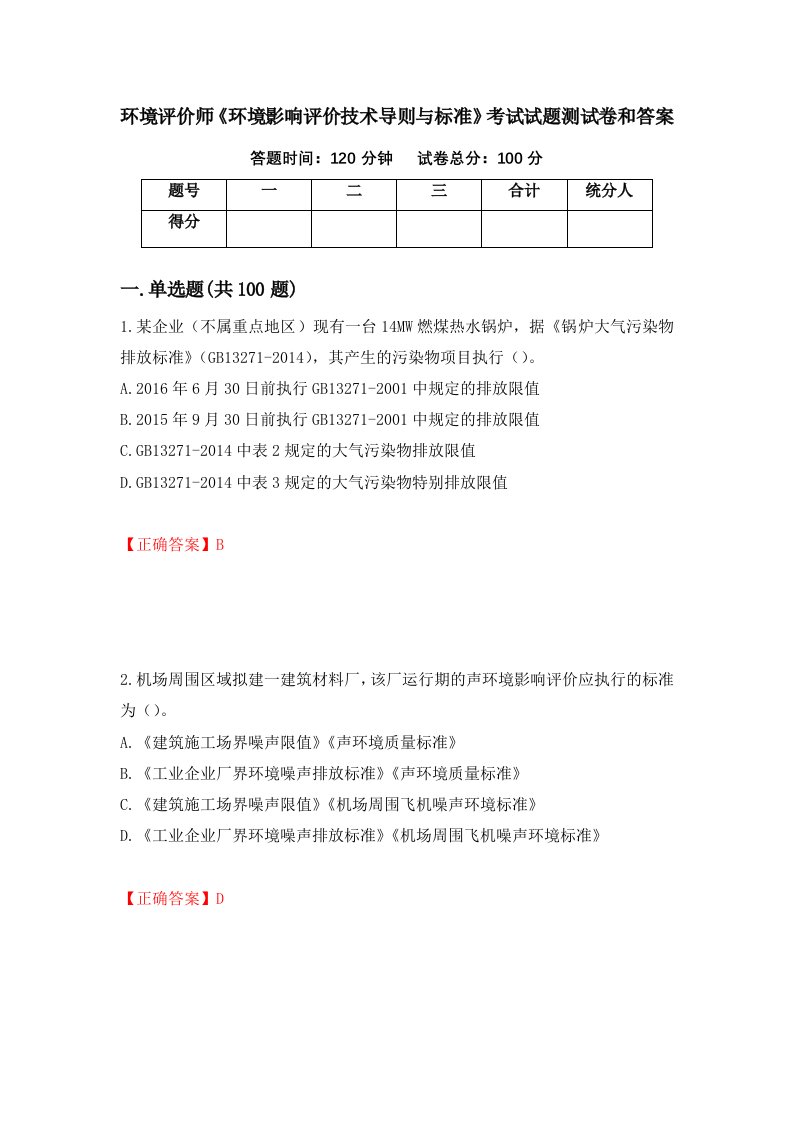 环境评价师《环境影响评价技术导则与标准》考试试题测试卷和答案

答题时间：120 分钟　　试卷总分：100 分

| 题号 | 一 | 二 | 三 | 合计 | 统分人 |
|---|---|---|---|---|---|
| 得分 | | | | | |

一.单选题(共 100 题)

1.某企业（不属重点地区）现有一台 14MW 燃煤热水锅炉，据《锅炉大气污染物排放标准》(GB13271-2014)，其产生的污染物项目执行（）。

A.2016 年 6 月 30 日前执行 GB13271-2001 中规定的排放限值

B.2015 年 9 月 30 日前执行 GB13271-2001 中规定的排放限值

C.GB13271-2014 中表 2 规定的大气污染物排放限值

D.GB13271-2014 中表 3 规定的大气污染物特别排放限值

【正确答案】B

2.机场周围区域拟建一建筑材料厂，该厂运行期的声环境影响评价应执行的标准为（）。

A.《建筑施工场界噪声限值》《声环境质量标准》

B.《工业企业厂界环境噪声排放标准》《声环境质量标准》

C.《建筑施工场界噪声限值》《机场周围飞机噪声环境标准》

D.《工业企业厂界环境噪声排放标准》《机场周围飞机噪声环境标准》

【正确答案】D